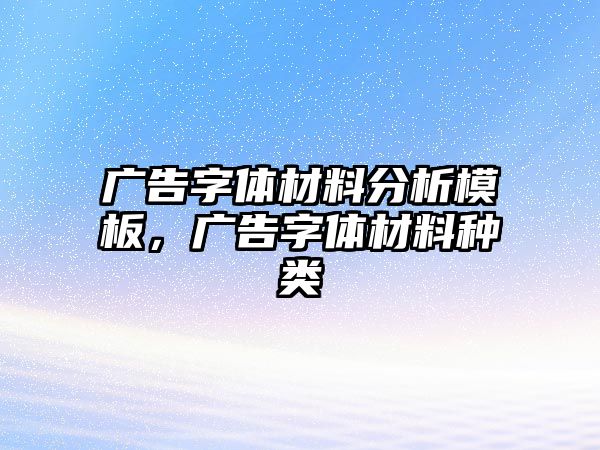 广告字体材料分析模板，广告字体材料种类